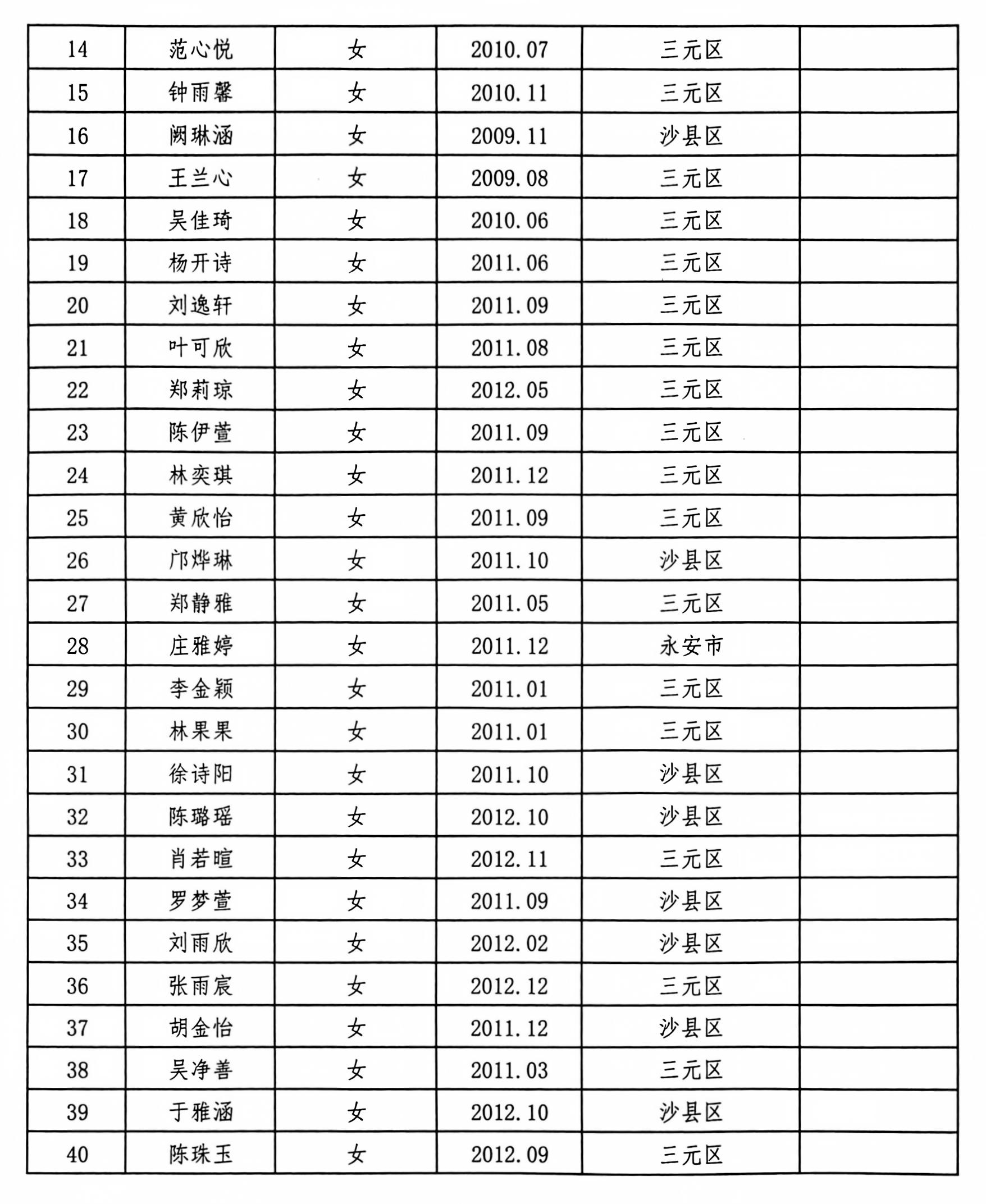 | 14 | 范心悦 | 女 | 2010.07 | 三元区 | |
|---|---|---|---|---|---|
| 15 | 钟雨馨 | 女 | 2010.11 | 三元区 | |
| 16 | 阙琳涵 | 女 | 2009.11 | 沙县区 | |
| 17 | 王兰心 | 女 | 2009.08 | 三元区 | |
| 18 | 吴佳琦 | 女 | 2010.06 | 三元区 | |
| 19 | 杨开诗 | 女 | 2011.06 | 三元区 | |
| 20 | 刘逸轩 | 女 | 2011.09 | 三元区 | |
| 21 | 叶可欣 | 女 | 2011.08 | 三元区 | |
| 22 | 郑莉琼 | 女 | 2012.05 | 三元区 | |
| 23 | 陈伊萱 | 女 | 2011.09 | 三元区 | |
| 24 | 林奕琪 | 女 | 2011.12 | 三元区 | |
| 25 | 黄欣怡 | 女 | 2011.09 | 三元区 | |
| 26 | 邝烨琳 | 女 | 2011.10 | 沙县区 | |
| 27 | 郑静雅 | 女 | 2011.05 | 三元区 | |
| 28 | 庄雅婷 | 女 | 2011.12 | 永安市 | |
| 29 | 李金颖 | 女 | 2011.01 | 三元区 | |
| 30 | 林果果 | 女 | 2011.01 | 三元区 | |
| 31 | 徐诗阳 | 女 | 2011.10 | 沙县区 | |
| 32 | 陈璐瑶 | 女 | 2012.10 | 沙县区 | |
| 33 | 肖若暄 | 女 | 2012.11 | 三元区 | |
| 34 | 罗梦萱 | 女 | 2011.09 | 沙县区 | |
| 35 | 刘雨欣 | 女 | 2012.02 | 沙县区 | |
| 36 | 张雨宸 | 女 | 2012.12 | 三元区 | |
| 37 | 胡金怡 | 女 | 2011.12 | 沙县区 | |
| 38 | 吴净善 | 女 | 2011.03 | 三元区 | |
| 39 | 于雅涵 | 女 | 2012.10 | 沙县区 | |
| 40 | 陈珠玉 | 女 | 2012.09 | 三元区 | |